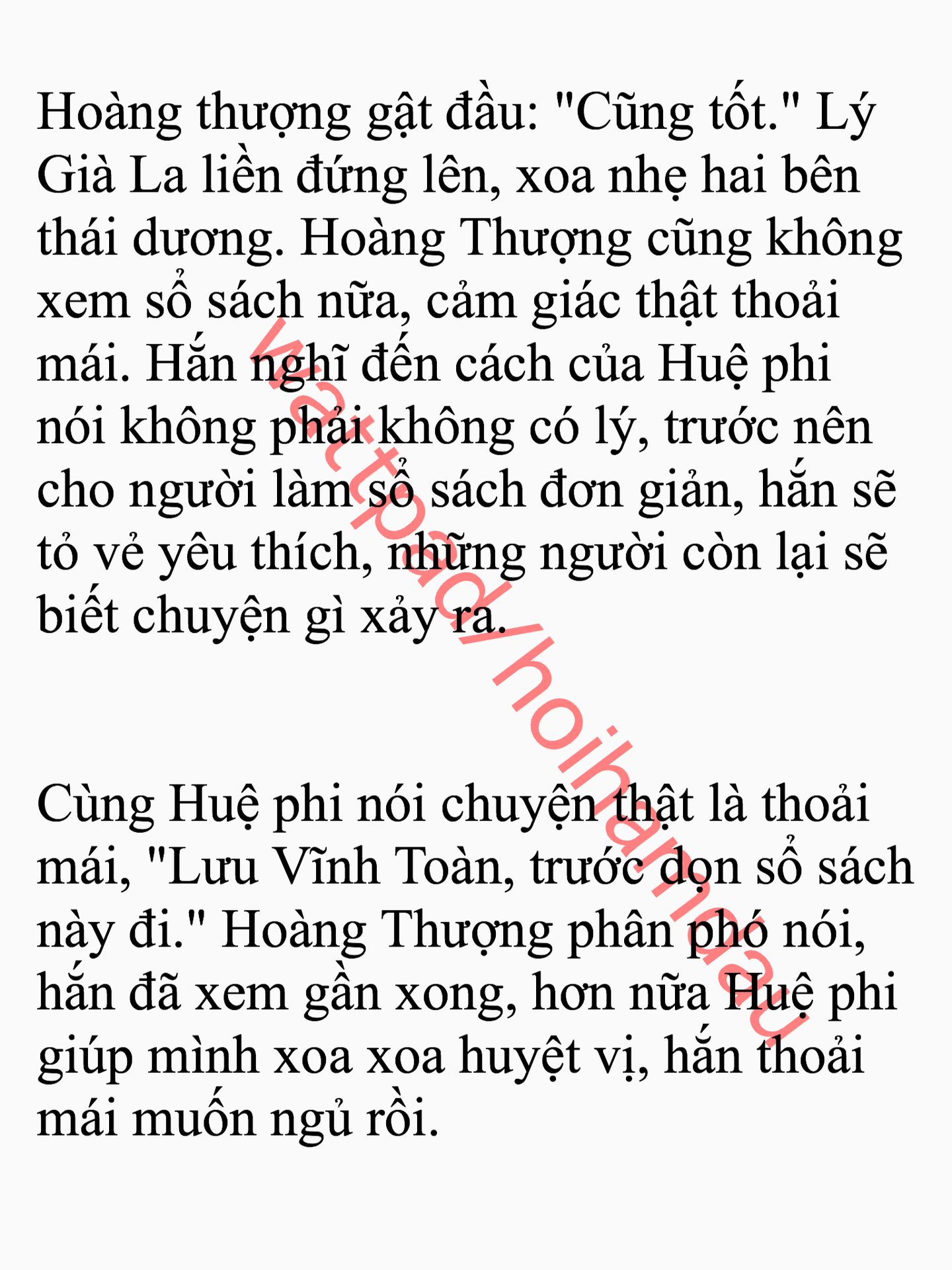 Hoàng thượng gật đầu: "Cũng tốt." Lý Già La liền đứng lên, xoa nhẹ hai bên thái dương. Hoàng Thượng cũng không xem sổ sách nữa, cảm giác thật thoải mái. Hắn nghĩ đến cách của Huệ phi nói không phải không có lý, trước nên cho người làm sổ sách đơn giản, hắn sẽ tỏ vẻ yêu thích, những người còn lại sẽ biết chuyện gì xảy ra.

Cùng Huệ phi nói chuyện thật là thoải mái, "Lưu Vĩnh Toàn, trước dọn sổ sách này đi." Hoàng Thượng phân phó nói, hắn đã xem gần xong, hơn nữa Huệ phi giúp mình xoa xoa huyệt vị, hắn thoải mái muốn ngủ rồi.

wattpad/hoihamdau